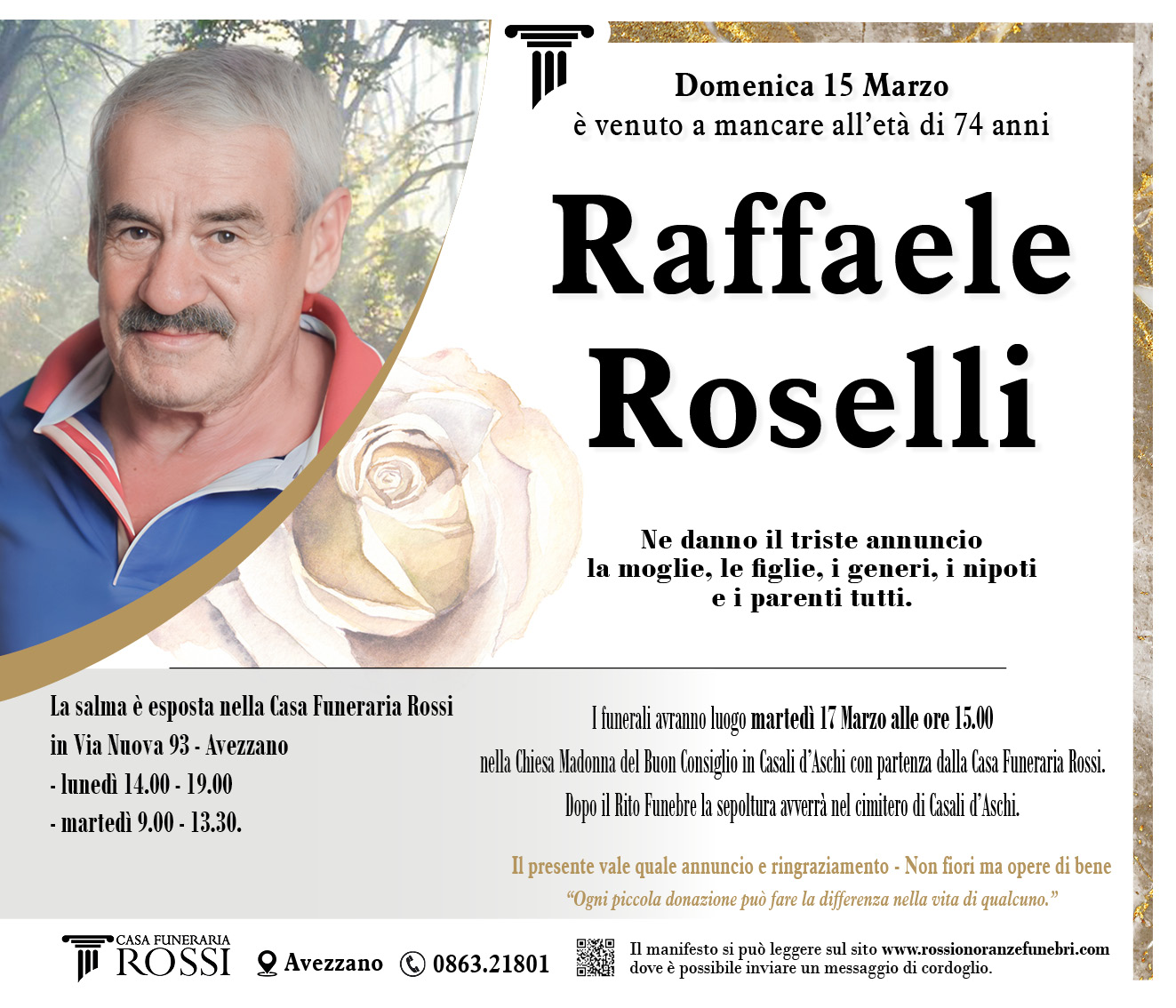 Domenica 15 Marzo
è venuto a mancare all'età di 74 anni

Raffaele
Roselli

Ne danno il triste annuncio
la moglie, le figlie, i generi, i nipoti
e i parenti tutti.

La salma è esposta nella Casa Funeraria Rossi
in Via Nuova 93 - Avezzano
- lunedì 14.00 - 19.00
- martedì 9.00 - 13.30.

I funerali avranno luogo martedì 17 Marzo alle ore 15.00
nella Chiesa Madonna del Buon Consiglio in Casali d'Aschi con partenza dalla Casa Funeraria Rossi.
Dopo il Rito Funebre la sepoltura avverrà nel cimitero di Casali d'Aschi.

Il presente vale quale annuncio e ringraziamento - Non fiori ma opere di bene
"Ogni piccola donazione può fare la differenza nella vita di qualcuno."

CASA FUNERARIA
ROSSI
Avezzano
0863.21801
Il manifesto si può leggere sul sito www.rossionoranzefunebri.com
dove è possibile inviare un messaggio di cordoglio.